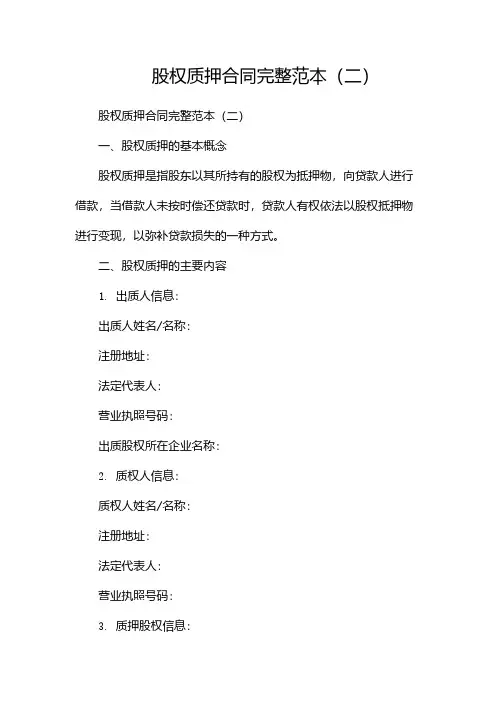 股权质押合同完整范本（二）

股权质押合同完整范本（二）

一、股权质押的基本概念

股权质押是指股东以其所持有的股权为抵押物，向贷款人进行借款，当借款人未按时偿还贷款时，贷款人有权依法以股权抵押物进行变现，以弥补贷款损失的一种方式。

二、股权质押的主要内容

1. 出质人信息：

出质人姓名/名称：

注册地址：

法定代表人：

营业执照号码：

出质股权所在企业名称：

2. 质权人信息：

质权人姓名/名称：

注册地址：

法定代表人：

营业执照号码：

3. 质押股权信息：